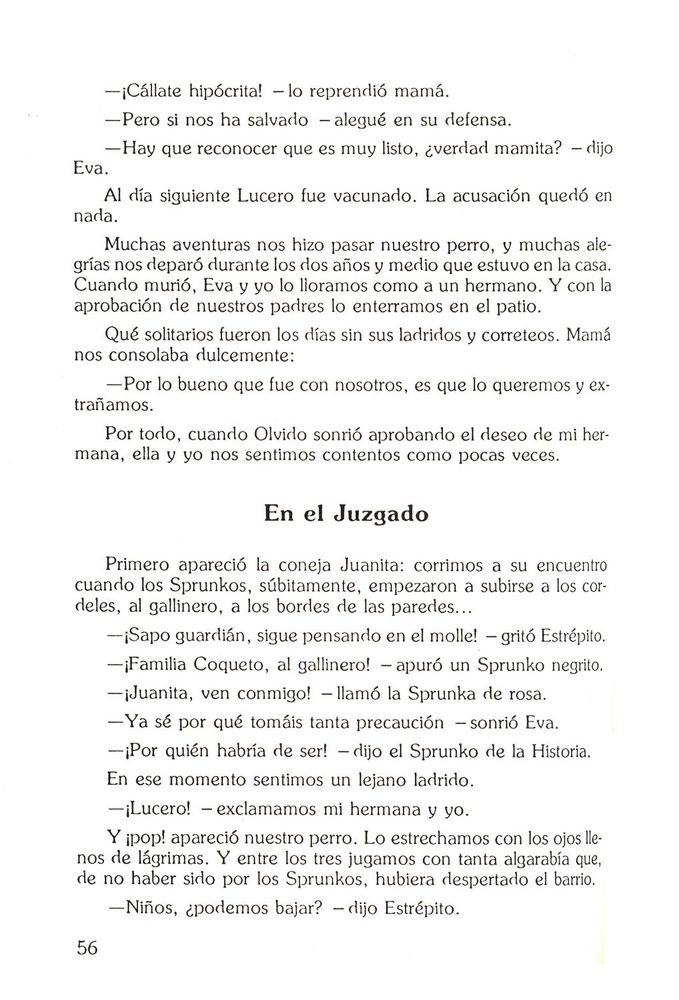 —¡Cállate hipócrita! —lo reprendió mamá.

—Pero si nos ha salvado —alegué en su defensa.

—Hay que reconocer que es muy listo, ¿verdad mamita? —dijo Eva.

Al día siguiente Lucero fue vacunado. La acusación quedó en nada.

Muchas aventuras nos hizo pasar nuestro perro, y muchas alegrías nos deparó durante los dos años y medio que estuvo en la casa. Cuando murió, Eva y yo lo lloramos como a un hermano. Y con la aprobación de nuestros padres lo enterramos en el patio.

Qué solitarios fueron los días sin sus ladridos y correteos. Mamá nos consolaba dulcemente:

—Por lo bueno que fue con nosotros, es que lo queremos y extrañamos.

Por todo, cuando Olvido sonrió aprobando el deseo de mi hermana, ella y yo nos sentimos contentos como pocas veces.

En el Juzgado

Primero apareció la coneja Juanita: corrimos a su encuentro cuando los Sprunkos, súbitamente, empezaron a subirse a los cordeles, al gallinero, a los bordes de las paredes...

—¡Sapo guardián, sigue pensando en el molle! —gritó Estrépito.

—¡Familia Coqueto, al gallinero! —apuró un Sprunko negrito.

—¡Juanita, ven conmigo! —llamó la Sprunka de rosa.

—Ya sé por qué tomáis tanta precaución —sonrió Eva.

—¡Por quién habría de ser! —dijo el Sprunko de la Historia.

En ese momento sentimos un lejano ladrido.

—¡Lucero! —exclamamos mi hermana y yo.

Y ¡pop! apareció nuestro perro. Lo estrechamos con los ojos llenos de lágrimas. Y entre los tres jugamos con tanta algarabía que, de no haber sido por los Sprunkos, hubiera despertado el barrio.

—Niños, ¿podemos bajar? —dijo Estrépito.

56